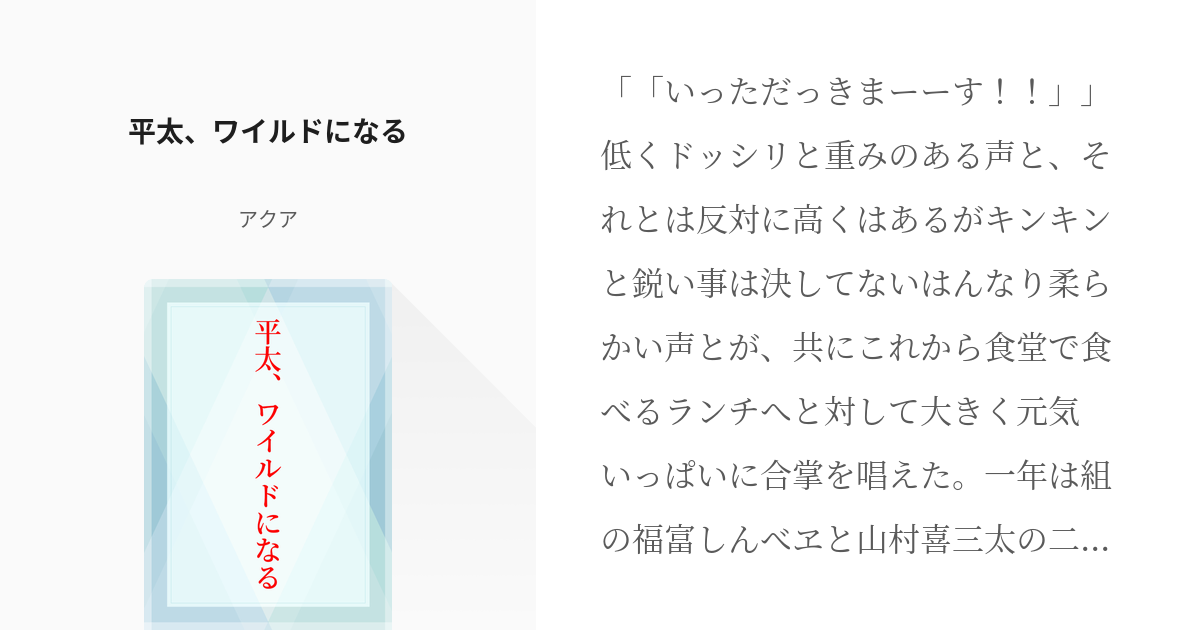 平太、ワイルドになる

アクア

平太、ワイルドになる

「「いっただっきまーーす！！」」低くドッシリと重みのある声と、それとは反対に高くはあるがキンキンと鋭い事は決してないはんなり柔らかい声とが、共にこれから食堂で食べるランチへと対して大きく元気いっぱいに合掌を唱えた。一年は組の福富しんべヱと山村喜三太の二...